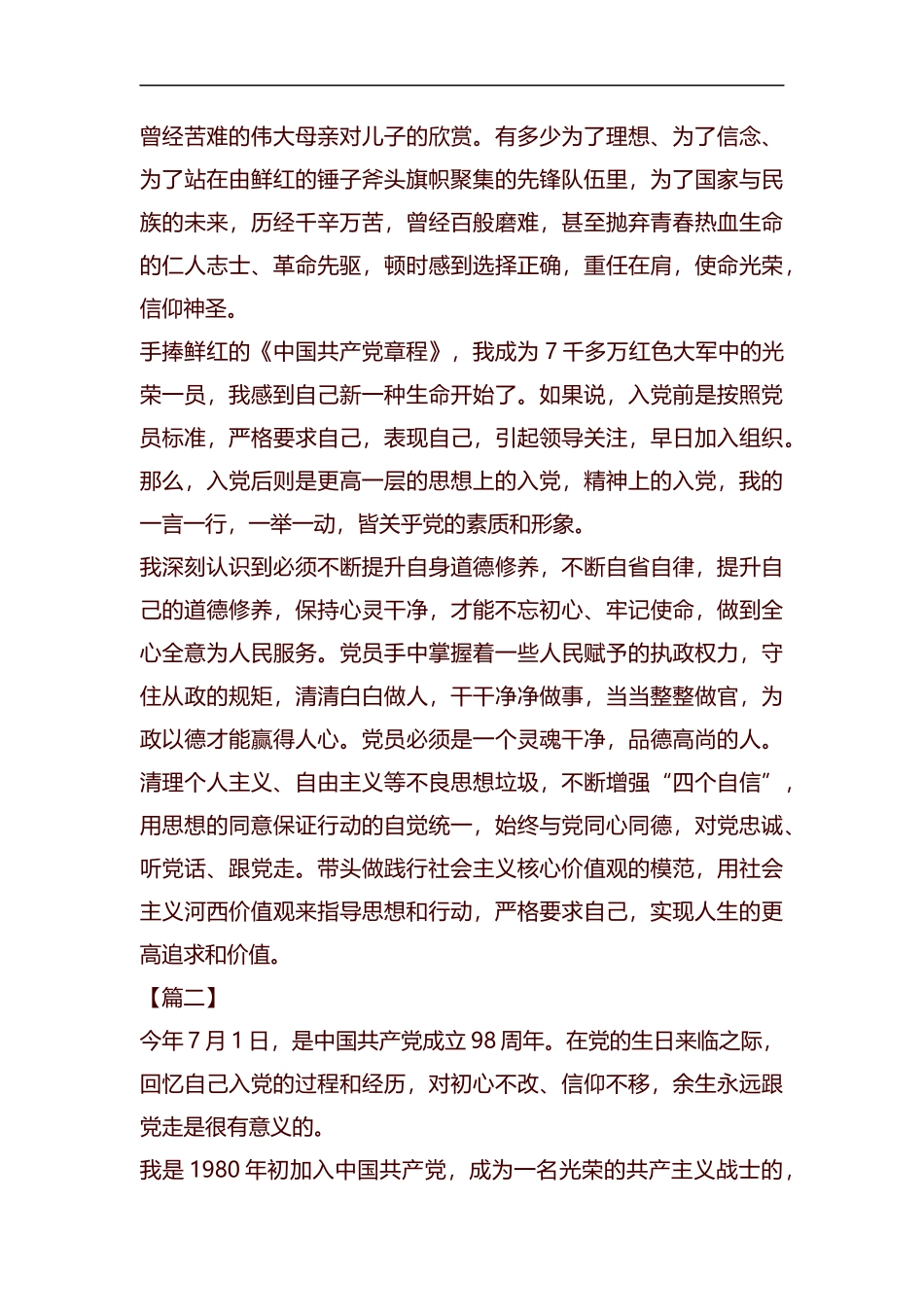 曾经苦难的伟大母亲对儿子的欣赏。有多少为了理想、为了信念、为了站在由鲜红的锤子斧头旗帜聚集的先锋队伍里，为了国家与民族的未来，历经千辛万苦，曾经百般磨难，甚至抛弃青春热血生命的仁人志士、革命先驱，顿时感到选择正确，重任在肩，使命光荣，信仰神圣。

手捧鲜红的《中国共产党章程》，我成为 7 千多万红色大军中的光荣一员，我感到自己新一种生命开始了。如果说，入党前是按照党员标准，严格要求自己，表现自己，引起领导关注，早日加入组织。那么，入党后则是更高一层的思想上的入党，精神上的入党，我的一言一行，一举一动，皆关乎党的素质和形象。

我深刻认识到必须不断提升自身道德修养，不断自省自律，提升自己的道德修养，保持心灵干净，才能不忘初心、牢记使命，做到全心全意为人民服务。党员手中掌握着一些人民赋予的执政权力，守住从政的规矩，清清白白做人，干干净净做事，当当整整做官，为政以德才能赢得人心。党员必须是一个灵魂干净，品德高尚的人。清理个人主义、自由主义等不良思想垃圾，不断增强“四个自信”，用思想的同意保证行动的自觉统一，始终与党同心同德，对党忠诚、听党话、跟党走。带头做践行社会主义核心价值观的模范，用社会主义河西价值观来指导思想和行动，严格要求自己，实现人生的更高追求和价值。

【篇二】

今年 7 月 1 日，是中国共产党成立 98 周年。在党的生日来临之际，回忆自己入党的过程和经历，对初心不改、信仰不移，余生永远跟党走是很有意义的。

我是 1980 年初加入中国共产党，成为一名光荣的共产主义战士的，